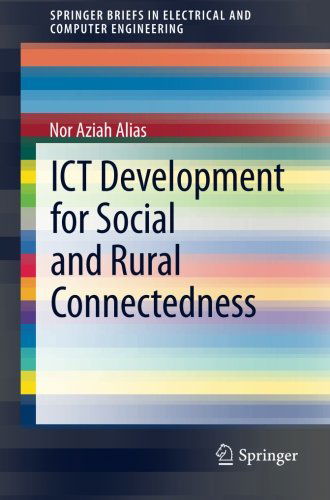 SPRINGER BRIEFS IN ELECTRICAL AND COMPUTER ENGINEERING

Nor Aziah Alias

ICT Development for Social and Rural Connectedness

Springer